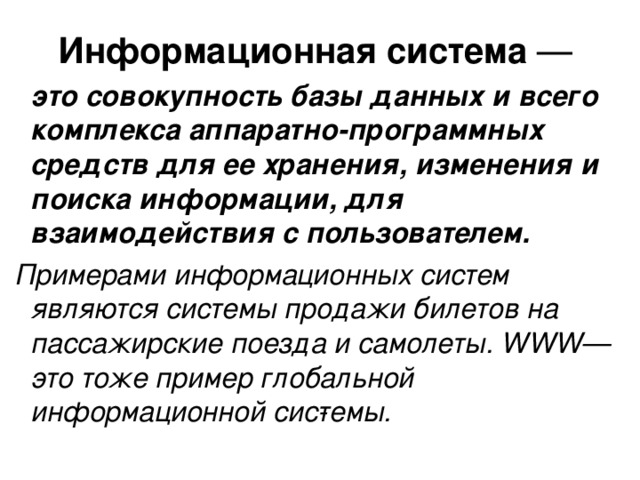 Информационная система —

это совокупность базы данных и всего комплекса аппаратно-программных средств для ее хранения, изменения и поиска информации, для взаимодействия с пользователем.

Примерами информационных систем являются системы продажи билетов на пассажирские поезда и самолеты. WWW— это тоже пример глобальной информационной системы.